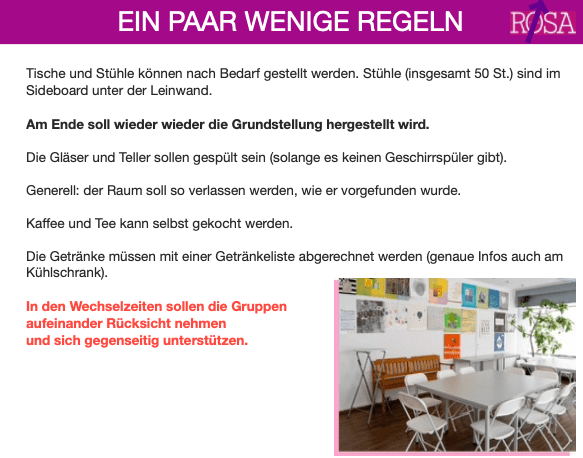 EIN PAAR WENIGE REGELN

ROSA

Tische und Stühle können nach Bedarf gestellt werden. Stühle (insgesamt 50 St.) sind im Sideboard unter der Leinwand.

Am Ende soll wieder wieder die Grundstellung hergestellt wird.

Die Gläser und Teller sollen gespült sein (solange es keinen Geschirrspüler gibt).

Generell: der Raum soll so verlassen werden, wie er vorgefunden wurde.

Kaffee und Tee kann selbst gekocht werden.

Die Getränke müssen mit einer Getränkeliste abgerechnet werden (genaue Infos auch am Kühlschrank).

In den Wechselzeiten sollen die Gruppen aufeinander Rücksicht nehmen und sich gegenseitig unterstützen.